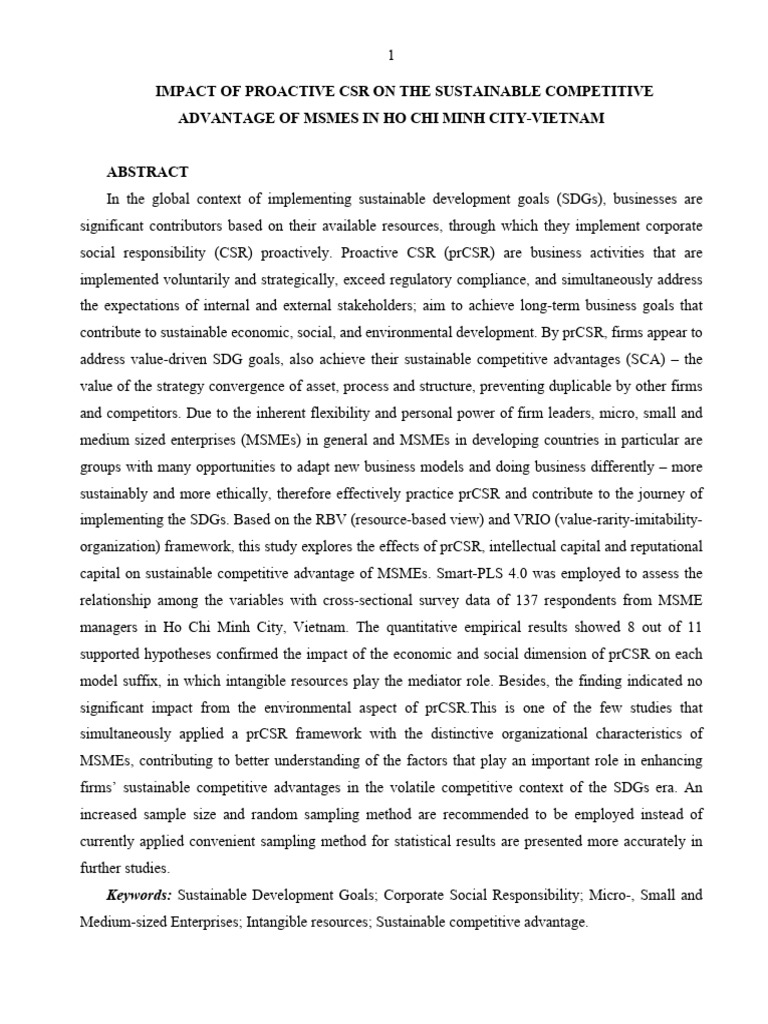 1

IMPACT OF PROACTIVE CSR ON THE SUSTAINABLE COMPETITIVE ADVANTAGE OF MSMES IN HO CHI MINH CITY-VIETNAM

ABSTRACT

In the global context of implementing sustainable development goals (SDGs), businesses are significant contributors based on their available resources, through which they implement corporate social responsibility (CSR) proactively. Proactive CSR (prCSR) are business activities that are implemented voluntarily and strategically, exceed regulatory compliance, and simultaneously address the expectations of internal and external stakeholders; aim to achieve long-term business goals that contribute to sustainable economic, social, and environmental development. By prCSR, firms appear to address value-driven SDG goals, also achieve their sustainable competitive advantages (SCA) – the value of the strategy convergence of asset, process and structure, preventing duplicable by other firms and competitors. Due to the inherent flexibility and personal power of firm leaders, micro, small and medium sized enterprises (MSMEs) in general and MSMEs in developing countries in particular are groups with many opportunities to adapt new business models and doing business differently – more sustainably and more ethically, therefore effectively practice prCSR and contribute to the journey of implementing the SDGs. Based on the RBV (resource-based view) and VRIO (value-rarity-imitability-organization) framework, this study explores the effects of prCSR, intellectual capital and reputational capital on sustainable competitive advantage of MSMEs. Smart-PLS 4.0 was employed to assess the relationship among the variables with cross-sectional survey data of 137 respondents from MSME managers in Ho Chi Minh City, Vietnam. The quantitative empirical results showed 8 out of 11 supported hypotheses confirmed the impact of the economic and social dimension of prCSR on each model suffix, in which intangible resources play the mediator role. Besides, the finding indicated no significant impact from the environmental aspect of prCSR.This is one of the few studies that simultaneously applied a prCSR framework with the distinctive organizational characteristics of MSMEs, contributing to better understanding of the factors that play an important role in enhancing firms' sustainable competitive advantages in the volatile competitive context of the SDGs era. An increased sample size and random sampling method are recommended to be employed instead of currently applied convenient sampling method for statistical results are presented more accurately in further studies.

Keywords: Sustainable Development Goals; Corporate Social Responsibility; Micro-, Small and Medium-sized Enterprises; Intangible resources; Sustainable competitive advantage.